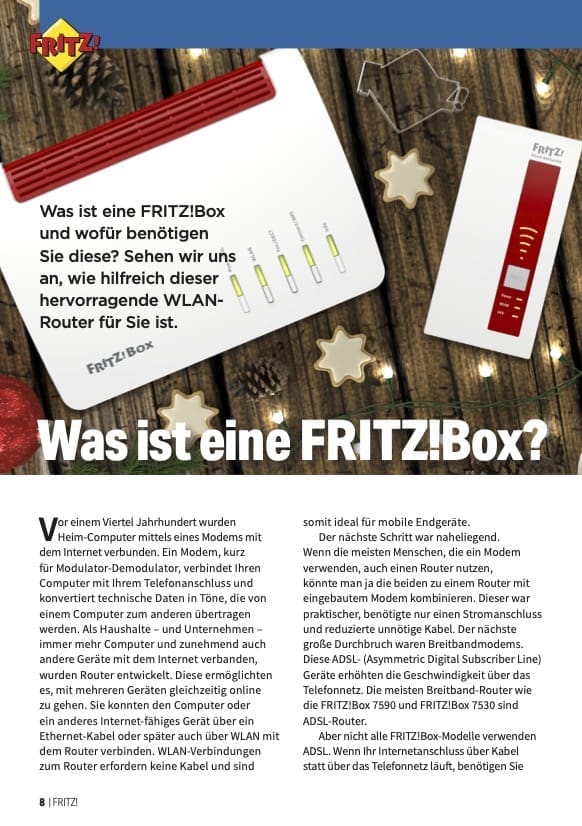 FRITZ!

Was ist eine FRITZ!Box und wofür benötigen Sie diese? Sehen wir uns an, wie hilfreich dieser hervorragende WLAN-Router für Sie ist.

FRITZ!Box

FRITZ!

Was ist eine FRITZ!Box?

Vor einem Viertel Jahrhundert wurden Heim-Computer mittels eines Modems mit dem Internet verbunden. Ein Modem, kurz für Modulator-Demodulator, verbindet Ihren Computer mit Ihrem Telefonanschluss und konvertiert technische Daten in Töne, die von einem Computer zum anderen übertragen werden. Als Haushalte – und Unternehmen – immer mehr Computer und zunehmend auch andere Geräte mit dem Internet verbanden, wurden Router entwickelt. Diese ermöglichten es, mit mehreren Geräten gleichzeitig online zu gehen. Sie konnten den Computer oder ein anderes Internet-fähiges Gerät über ein Ethernet-Kabel oder später auch über WLAN mit dem Router verbinden. WLAN-Verbindungen zum Router erfordern keine Kabel und sind somit ideal für mobile Endgeräte.

Der nächste Schritt war naheliegend. Wenn die meisten Menschen, die ein Modem verwenden, auch einen Router nutzen, könnte man ja die beiden zu einem Router mit eingebautem Modem kombinieren. Dieser war praktischer, benötigte nur einen Stromanschluss und reduzierte unnötige Kabel. Der nächste große Durchbruch waren Breitbandmodems. Diese ADSL- (Asymmetric Digital Subscriber Line) Geräte erhöhten die Geschwindigkeit über das Telefonnetz. Die meisten Breitband-Router wie die FRITZ!Box 7590 und FRITZ!Box 7530 sind ADSL-Router.

Aber nicht alle FRITZ!Box-Modelle verwenden ADSL. Wenn Ihr Internetanschluss über Kabel statt über das Telefonnetz läuft, benötigen Sie

8 | FRITZ!